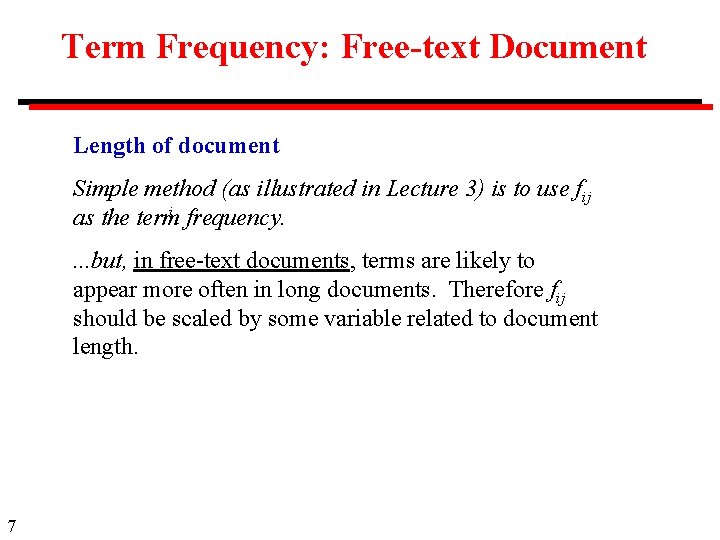 Term Frequency: Free-text Document

Length of document

Simple method (as illustrated in Lecture 3) is to use $f_{ij}$ as the term frequency.

...but, in free-text documents, terms are likely to appear more often in long documents. Therefore $f_{ij}$ should be scaled by some variable related to document length.

7